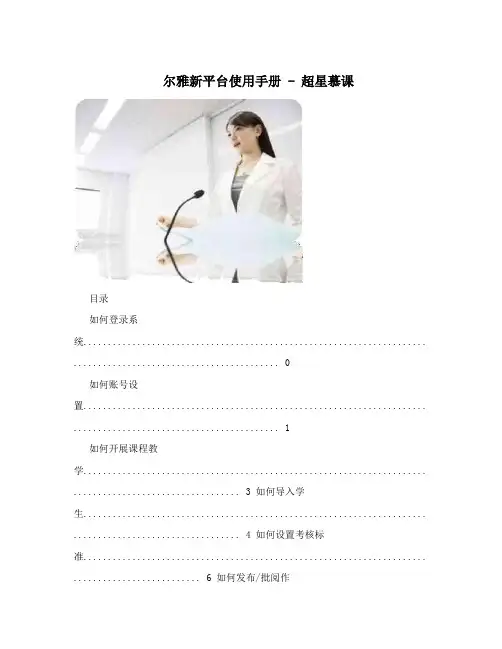 尔雅新平台使用手册 - 超星慕课

目录

如何登录系统 0

如何账号设置 1

如何开展课程教学 3

如何导入学生 4

如何设置考核标准 6

如何发布/批阅作